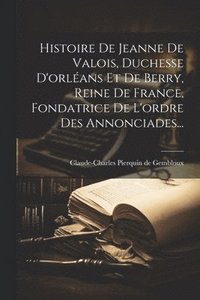 Histoire De Jeanne De Valois, Duchesse D'orléans Et De Berry, Reine De France, Fondatrice De L'ordre Des Annonciades...

Claude-Charles Pierquin de Gembloux